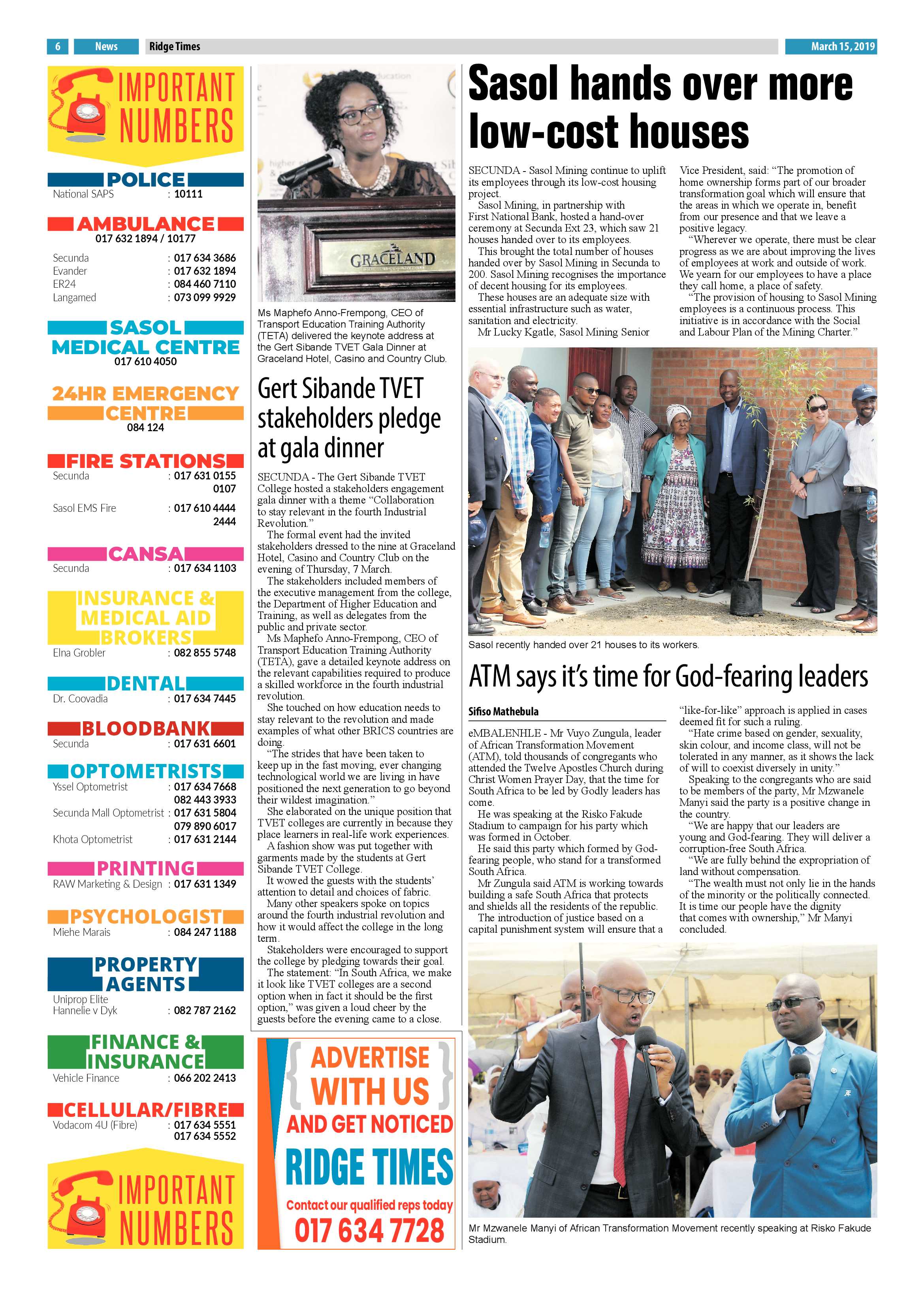 6 News Ridge Times March 15, 2019

IMPORTANT NUMBERS

POLICE
National SAPS : 10111

AMBULANCE
017 632 1894 / 10177
Secunda : 017 634 3686
Evander : 017 632 1894
ER24 : 084 460 7110
Langamed : 073 099 9929

SASOL MEDICAL CENTRE
017 610 4050

24HR EMERGENCY CENTRE
084 124

FIRE STATIONS
Secunda : 017 631 0155
0107
Sasol EMS Fire : 017 610 4444
2444

CANSA
Secunda : 017 634 1103

INSURANCE & MEDICAL AID BROKERS
Elna Grobler : 082 855 5748

DENTAL
Dr. Coovadia : 017 634 7445

BLOODBANK
Secunda : 017 631 6601

OPTOMETRISTS
Yssel Optometrist : 017 634 7668
082 443 3933
Secunda Mall Optometrist : 017 631 5804
079 890 6017
Khota Optometrist : 017 631 2144

PRINTING
RAW Marketing & Design : 017 631 1349

PSYCHOLOGIST
Miehe Marais : 084 247 1188

PROPERTY AGENTS
Uniprop Elite
Hannelie v Dyk : 082 787 2162

FINANCE & INSURANCE
Vehicle Finance : 066 202 2413

CELLULAR/FIBRE
Vodacom 4U (Fibre) : 017 634 5551
017 634 5552

IMPORTANT NUMBERS

GRACELAND

Ms Maphefo Anno-Frempong, CEO of Transport Education Training Authority (TETA) delivered the keynote address at the Gert Sibande TVET Gala Dinner at Graceland Hotel, Casino and Country Club.

Gert Sibande TVET stakeholders pledge at gala dinner

SECUNDA - The Gert Sibande TVET College hosted a stakeholders engagement gala dinner with a theme "Collaboration to stay relevant in the fourth Industrial Revolution."

The formal event had the invited stakeholders dressed to the nine at Graceland Hotel, Casino and Country Club on the evening of Thursday, 7 March.

The stakeholders included members of the executive management from the college, the Department of Higher Education and Training, as well as delegates from the public and private sector.

Ms Maphefo Anno-Frempong, CEO of Transport Education Training Authority (TETA), gave a detailed keynote address on the relevant capabilities required to produce a skilled workforce in the fourth industrial revolution.

She touched on how education needs to stay relevant to the revolution and made examples of what other BRICS countries are doing.

"The strides that have been taken to keep up in the fast moving, ever changing technological world we are living in have positioned the next generation to go beyond their wildest imagination."

She elaborated on the unique position that TVET colleges are currently in because they place learners in real-life work experiences.

A fashion show was put together with garments made by the students at Gert Sibande TVET College.

It wowed the guests with the students' attention to detail and choices of fabric.

Many other speakers spoke on topics around the fourth industrial revolution and how it would affect the college in the long term.

Stakeholders were encouraged to support the college by pledging towards their goal.

The statement: "In South Africa, we make it look like TVET colleges are a second option when in fact it should be the first option," was given a loud cheer by the guests before the evening came to a close.

ADVERTISE WITH US
AND GET NOTICED
RIDGE TIMES
Contact our qualified reps today
017 634 7728

Sasol hands over more low-cost houses

SECUNDA - Sasol Mining continue to uplift its employees through its low-cost housing project.

Sasol Mining, in partnership with First National Bank, hosted a hand-over ceremony at Secunda Ext 23, which saw 21 houses handed over to its employees.

This brought the total number of houses handed over by Sasol Mining in Secunda to 200. Sasol Mining recognises the importance of decent housing for its employees.

These houses are an adequate size with essential infrastructure such as water, sanitation and electricity.

Mr Lucky Kgatle, Sasol Mining Senior Vice President, said: "The promotion of home ownership forms part of our broader transformation goal which will ensure that the areas in which we operate in, benefit from our presence and that we leave a positive legacy.

"Wherever we operate, there must be clear progress as we are about improving the lives of employees at work and outside of work. We yearn for our employees to have a place they call home, a place of safety.

"The provision of housing to Sasol Mining employees is a continuous process. This initiative is in accordance with the Social and Labour Plan of the Mining Charter."

Sasol recently handed over 21 houses to its workers.

ATM says it's time for God-fearing leaders

Sifiso Mathebula

eMBALENHLE - Mr Vuyo Zungula, leader of African Transformation Movement (ATM), told thousands of congregants who attended the Twelve Apostles Church during Christ Women Prayer Day, that the time for South Africa to be led by Godly leaders has come.

He was speaking at the Risko Fakude Stadium to campaign for his party which was formed in October.

He said this party which formed by God-fearing people, who stand for a transformed South Africa.

Mr Zungula said ATM is working towards building a safe South Africa that protects and shields all the residents of the republic.

The introduction of justice based on a capital punishment system will ensure that a "like-for-like" approach is applied in cases deemed fit for such a ruling.

"Hate crime based on gender, sexuality, skin colour, and income class, will not be tolerated in any manner, as it shows the lack of will to coexist diversely in unity."

Speaking to the congregants who are said to be members of the party, Mr Mzwanele Manyi said the party is a positive change in the country.

"We are happy that our leaders are young and God-fearing. They will deliver a corruption-free South Africa.

"We are fully behind the expropriation of land without compensation.

"The wealth must not only lie in the hands of the minority or the politically connected. It is time our people have the dignity that comes with ownership," Mr Manyi concluded.

Mr Mzwanele Manyi of African Transformation Movement recently speaking at Risko Fakude Stadium.